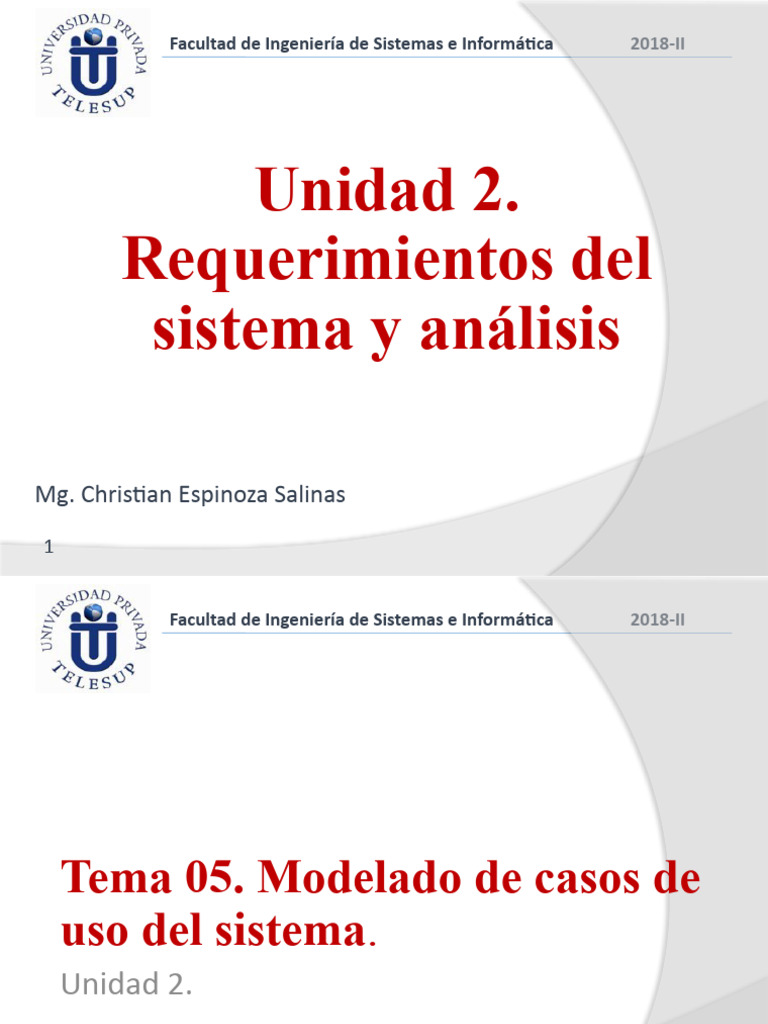 UNIVERSIDAD PRIVADA TELESUP

Facultad de Ingeniería de Sistemas e Informática

2018-II

Unidad 2. Requerimientos del sistema y análisis

Mg. Christian Espinoza Salinas

1

UNIVERSIDAD PRIVADA TELESUP

Facultad de Ingeniería de Sistemas e Informática

2018-II

Tema 05. Modelado de casos de uso del sistema.

Unidad 2.